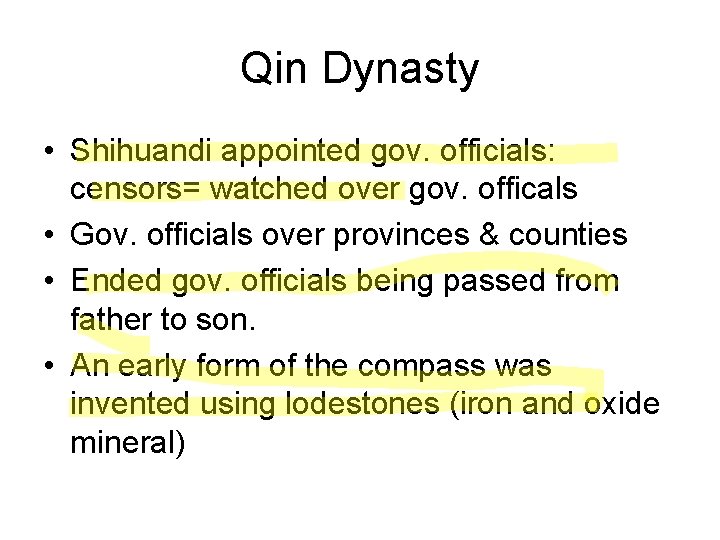 Qin Dynasty

• Shihuandi appointed gov. officials: censors= watched over gov. officals
• Gov. officials over provinces & counties
• Ended gov. officials being passed from father to son.
• An early form of the compass was invented using lodestones (iron and oxide mineral)